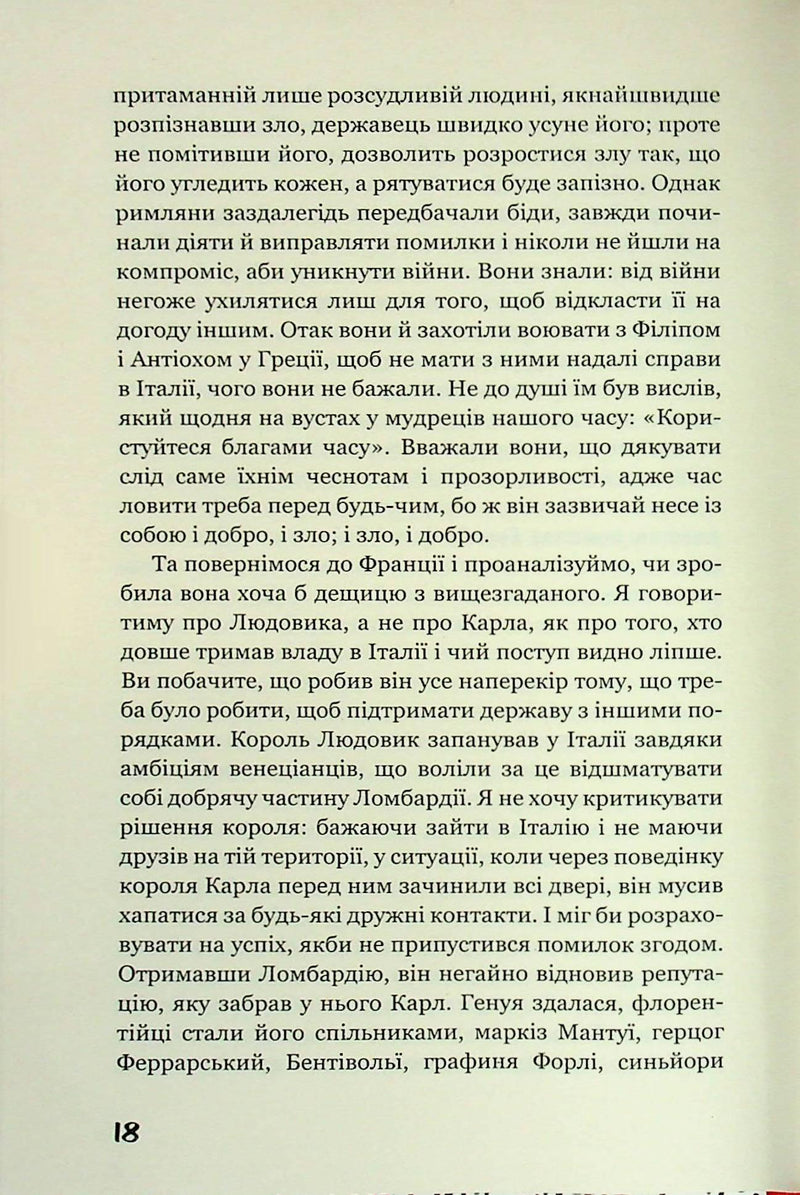 притаманній лише розсудливій людині, якнайшвидше розпізнавши зло, державець швидко усуне його; проте не помітивши його, дозволить розростися злу так, що його угледить кожен, а рятуватися буде запізно. Однак римляни заздалегідь передбачали біди, завжди починали діяти й виправляти помилки і ніколи не йшли на компроміс, аби уникнути війни. Вони знали: від війни негоже ухилятися лиш для того, щоб відкласти її на догоду іншим. Отак вони й захотіли воювати з Філіпом і Антіохом у Греції, щоб не мати з ними надалі справи в Італії, чого вони не бажали. Не до душі їм був вислів, який щодня на вустах у мудреців нашого часу: «Користуйтеся благами часу». Вважали вони, що дякувати слід саме їхнім чеснотам і прозорливості, адже час ловити треба перед будь-чим, бо ж він зазвичай несе із собою і добро, і зло; і зло, і добро.

Та повернімося до Франції і проаналізуймо, чи зробила вона хоча б дещицю з вищезгаданого. Я говоритиму про Людовика, а не про Карла, як про того, хто довше тримав владу в Італії і чий поступ видно ліпше. Ви побачите, що робив він усе наперекір тому, що треба було робити, щоб підтримати державу з іншими порядками. Король Людовик запанував у Італії завдяки амбіціям венеціанців, що воліли за це відшматувати собі добрячу частину Ломбардії. Я не хочу критикувати рішення короля: бажаючи зайти в Італію і не маючи друзів на тій території, у ситуації, коли через поведінку короля Карла перед ним зачинили всі двері, він мусив хапатися за будь-які дружні контакти. І міг би розраховувати на успіх, якби не припустився помилок згодом. Отримавши Ломбардію, він негайно відновив репутацію, яку забрав у нього Карл. Генуя здалася, флорентійці стали його спільниками, маркіз Мантуї, герцог Феррарський, Бентівольї, графиня Форлі, синьйори

18